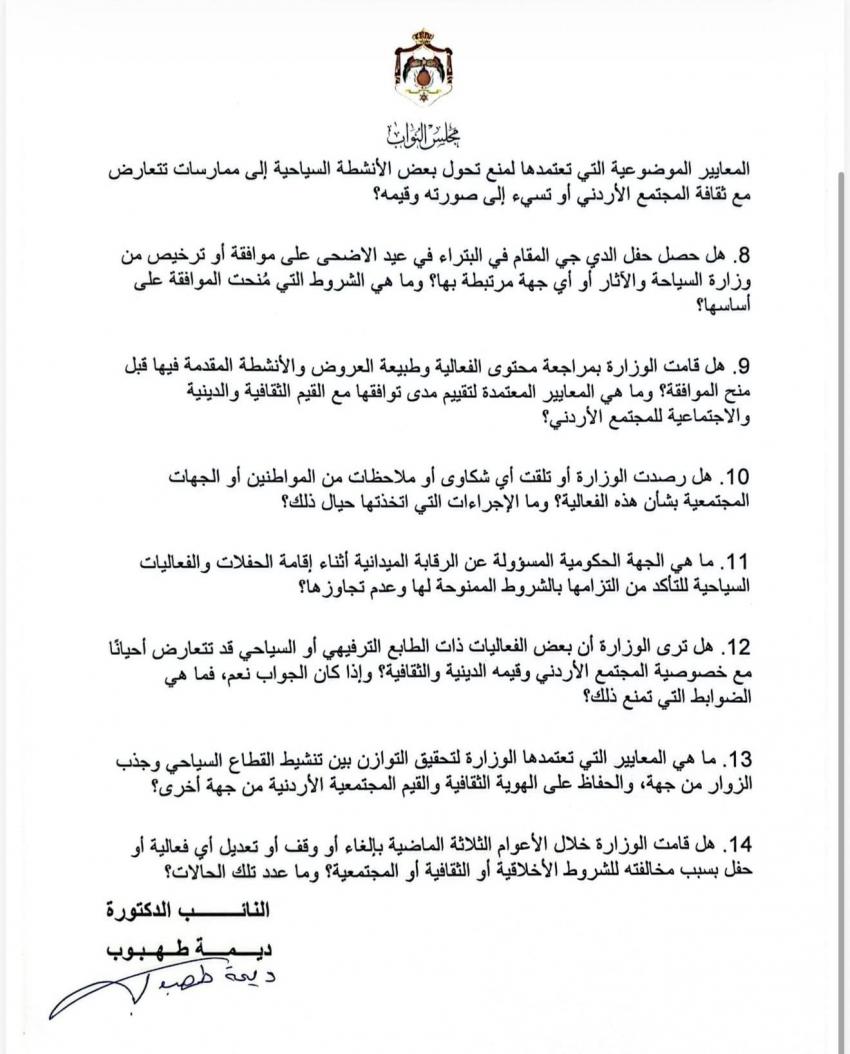 مجلس النواب

المعايير الموضوعية التي تعتمدها لمنع تحول بعض الأنشطة السياحية إلى ممارسات تتعارض مع ثقافة المجتمع الأردني أو تسيء إلى صورته وقيمه؟

8. هل حصل حفل الدي جي المقام في البتراء في عيد الاضحى على موافقة أو ترخيص من وزارة السياحة والآثار أو أي جهة مرتبطة بها؟ وما هي الشروط التي مُنحت الموافقة على أساسها؟

9. هل قامت الوزارة بمراجعة محتوى الفعالية وطبيعة العروض والأنشطة المقدمة فيها قبل منح الموافقة؟ وما هي المعايير المعتمدة لتقييم مدى توافقها مع القيم الثقافية والدينية والاجتماعية للمجتمع الأردني؟

10. هل رصدت الوزارة أو تلقت أي شكاوى أو ملاحظات من المواطنين أو الجهات المجتمعية بشأن هذه الفعالية؟ وما الإجراءات التي اتخذتها حيال ذلك؟

11. ما هي الجهة الحكومية المسؤولة عن الرقابة الميدانية أثناء إقامة الحفلات والفعاليات السياحية للتأكد من التزامها بالشروط الممنوحة لها وعدم تجاوزها؟

12. هل ترى الوزارة أن بعض الفعاليات ذات الطابع الترفيهي أو السياحي قد تتعارض أحيانًا مع خصوصية المجتمع الأردني وقيمه الدينية والثقافية؟ وإذا كان الجواب نعم، فما هي الضوابط التي تمنع ذلك؟

13. ما هي المعايير التي تعتمدها الوزارة لتحقيق التوازن بين تنشيط القطاع السياحي وجذب الزوار من جهة، والحفاظ على الهوية الثقافية والقيم المجتمعية الأردنية من جهة أخرى؟

14. هل قامت الوزارة خلال الأعوام الثلاثة الماضية بإلغاء أو وقف أو تعديل أي فعالية أو حفل بسبب مخالفته للشروط الأخلاقية أو الثقافية أو المجتمعية؟ وما عدد تلك الحالات؟

النائب الدكتورة
ديمة طهبوب
ديمة طهبوب